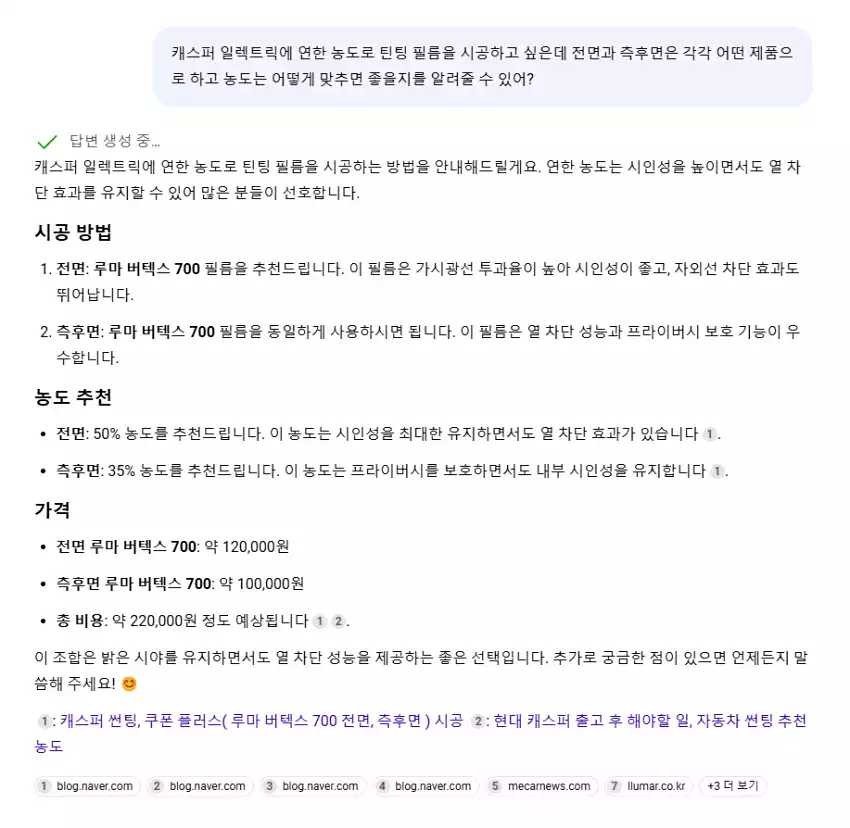 캐스퍼 일렉트릭에 연한 농도로 틴팅 필름을 시공하고 싶은데 전면과 측후면은 각각 어떤 제품으로 하고 농도는 어떻게 맞추면 좋을지를 알려줄 수 있어?

답변 생성 중...

캐스퍼 일렉트릭에 연한 농도로 틴팅 필름을 시공하는 방법을 안내해드릴게요. 연한 농도는 시인성을 높이면서도 열 차단 효과를 유지할 수 있어 많은 분들이 선호합니다.

시공 방법

1. 전면: 루마 버텍스 700 필름을 추천드립니다. 이 필름은 가시광선 투과율이 높아 시인성이 좋고, 자외선 차단 효과도 뛰어납니다.

2. 측후면: 루마 버텍스 700 필름을 동일하게 사용하시면 됩니다. 이 필름은 열 차단 성능과 프라이버시 보호 기능이 우수합니다.

농도 추천

• 전면: 50% 농도를 추천드립니다. 이 농도는 시인성을 최대한 유지하면서도 열 차단 효과가 있습니다 1.

• 측후면: 35% 농도를 추천드립니다. 이 농도는 프라이버시를 보호하면서도 내부 시인성을 유지합니다 1.

가격

• 전면 루마 버텍스 700: 약 120,000원

• 측후면 루마 버텍스 700: 약 100,000원

• 총 비용: 약 220,000원 정도 예상됩니다 1 2.

이 조합은 밝은 시야를 유지하면서도 열 차단 성능을 제공하는 좋은 선택입니다. 추가로 궁금한 점이 있으면 언제든지 말씀해 주세요! 😊

1: 캐스퍼 썬팅, 쿠폰 플러스( 루마 버텍스 700 전면, 측후면 ) 시공 2: 현대 캐스퍼 출고 후 해야할 일, 자동차 썬팅 추천 농도

1 blog.naver.com 2 blog.naver.com 3 blog.naver.com 4 blog.naver.com 5 mecarnews.com 7 llumar.co.kr +3 더 보기